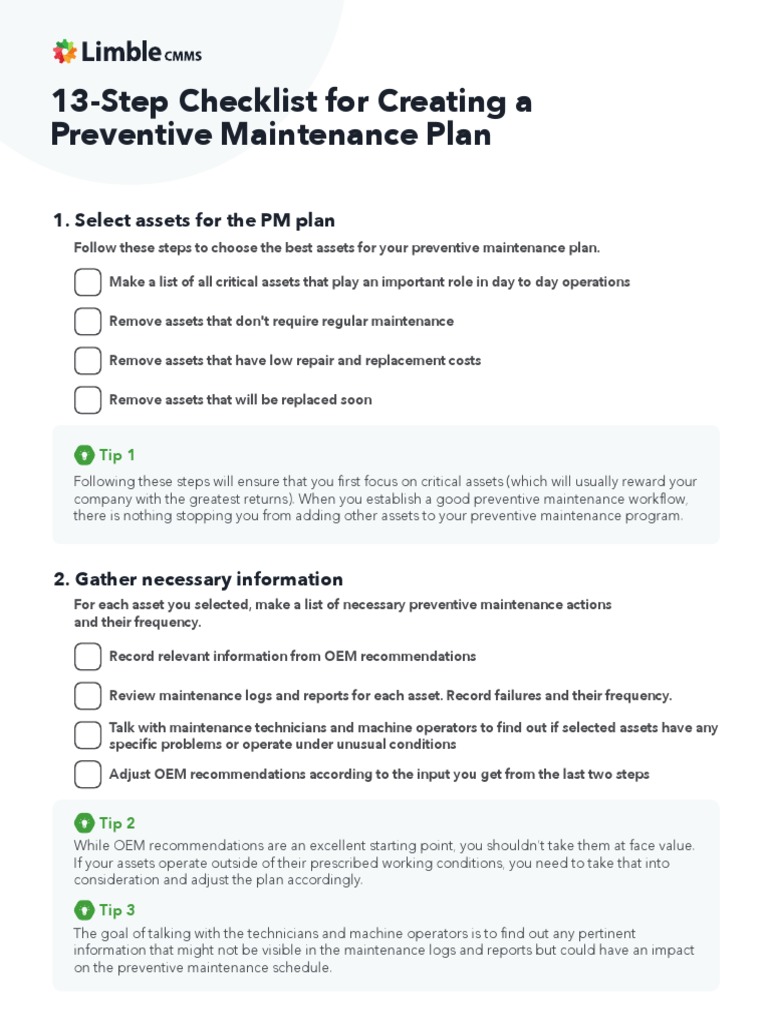 Limble CMMS

13-Step Checklist for Creating a Preventive Maintenance Plan

1. Select assets for the PM plan

Follow these steps to choose the best assets for your preventive maintenance plan.

Make a list of all critical assets that play an important role in day to day operations

Remove assets that don't require regular maintenance

Remove assets that have low repair and replacement costs

Remove assets that will be replaced soon

Tip 1

Following these steps will ensure that you first focus on critical assets (which will usually reward your company with the greatest returns). When you establish a good preventive maintenance workflow, there is nothing stopping you from adding other assets to your preventive maintenance program.

2. Gather necessary information

For each asset you selected, make a list of necessary preventive maintenance actions and their frequency.

Record relevant information from OEM recommendations

Review maintenance logs and reports for each asset. Record failures and their frequency.

Talk with maintenance technicians and machine operators to find out if selected assets have any specific problems or operate under unusual conditions

Adjust OEM recommendations according to the input you get from the last two steps

Tip 2

While OEM recommendations are an excellent starting point, you shouldn't take them at face value. If your assets operate outside of their prescribed working conditions, you need to take that into consideration and adjust the plan accordingly.

Tip 3

The goal of talking with the technicians and machine operators is to find out any pertinent information that might not be visible in the maintenance logs and reports but could have an impact on the preventive maintenance schedule.